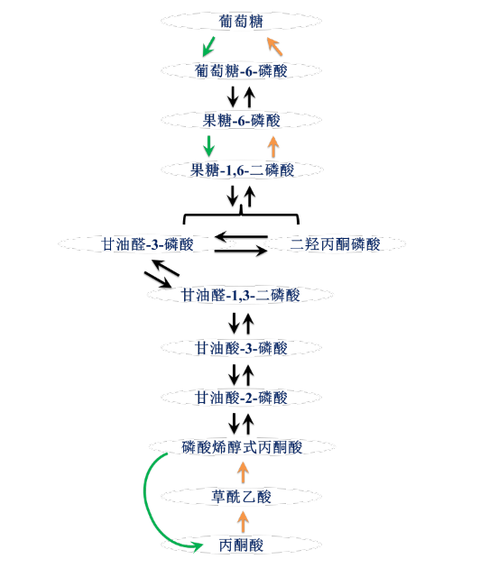 葡萄糖

葡萄糖-6-磷酸

果糖-6-磷酸

果糖-1,6-二磷酸

甘油醛-3-磷酸

二羟丙酮磷酸

甘油醛-1,3-二磷酸

甘油酸-3-磷酸

甘油酸-2-磷酸

磷酸烯醇式丙酮酸

草酰乙酸

丙酮酸